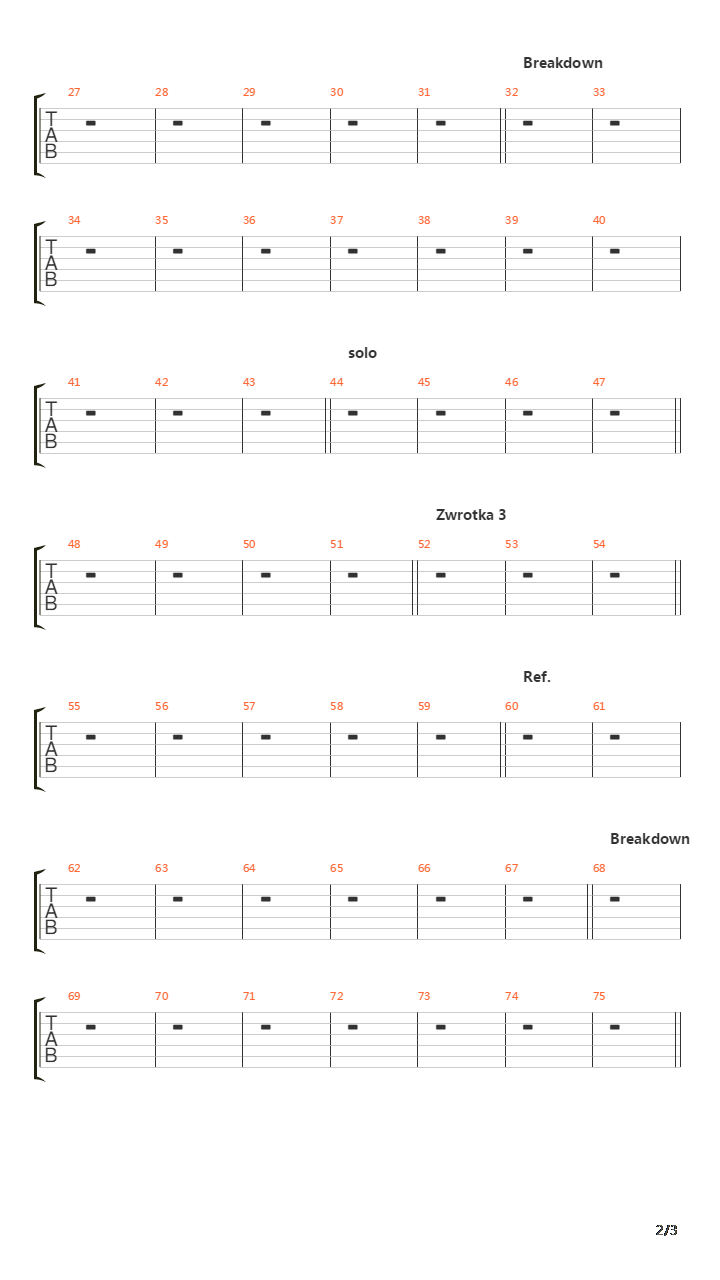 Breakdown

27 28 29 30 31 32 33

T
A
B

34 35 36 37 38 39 40

T
A
B

solo

41 42 43 44 45 46 47

T
A
B

Zwrotka 3

48 49 50 51 52 53 54

T
A
B

Ref.

55 56 57 58 59 60 61

T
A
B

Breakdown

62 63 64 65 66 67 68

T
A
B

69 70 71 72 73 74 75

T
A
B

2/3